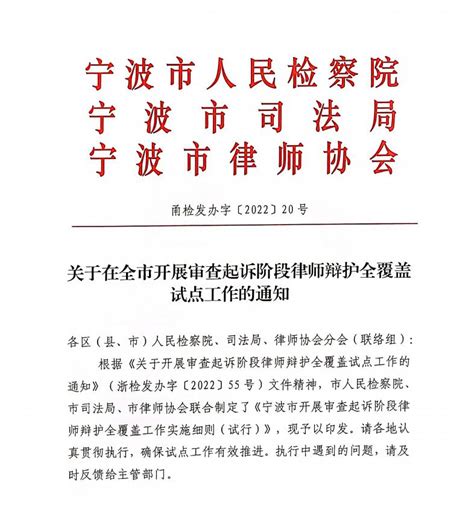 宁波市人民检察院
宁波市司法局
宁波市律师协会

甬检发办字〔2022〕20号

关于在全市开展审查起诉阶段律师辩护全覆盖试点工作的通知

各区（县、市）人民检察院、司法局、律师协会分会（联络组）：

根据《关于开展审查起诉阶段律师辩护全覆盖试点工作的通知》（浙检发办字〔2022〕55号）文件精神，市人民检察院、市司法局、市律师协会联合制定了《宁波市开展审查起诉阶段律师辩护全覆盖工作实施细则（试行）》，现予以印发。请各地认真贯彻执行，确保试点工作有效推进。执行中遇到的问题，请及时反馈给主管部门。